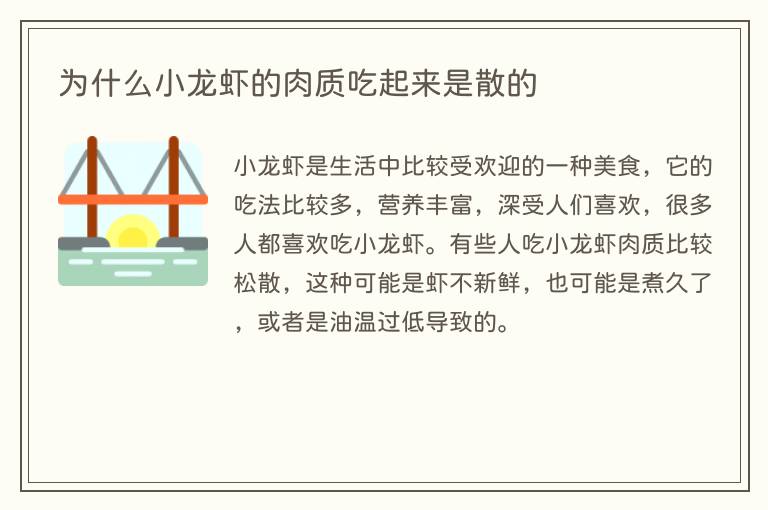 为什么小龙虾的肉质吃起来是散的

小龙虾是生活中比较受欢迎的一种美食，它的吃法比较多，营养丰富，深受人们喜欢，很多人都喜欢吃小龙虾。有些人吃小龙虾肉质比较松散，这种可能是虾不新鲜，也可能是煮久了，或者是油温过低导致的。